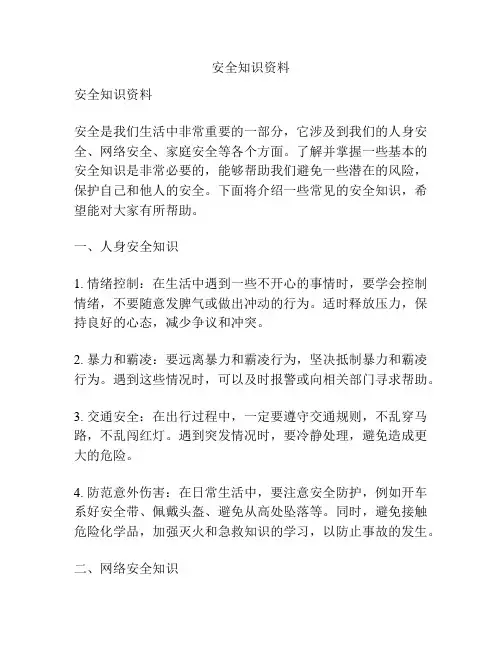 安全知识资料

安全知识资料

安全是我们生活中非常重要的一部分，它涉及到我们的人身安全、网络安全、家庭安全等各个方面。了解并掌握一些基本的安全知识是非常必要的，能够帮助我们避免一些潜在的风险，保护自己和他人的安全。下面将介绍一些常见的安全知识，希望能对大家有所帮助。

一、人身安全知识

1. 情绪控制：在生活中遇到一些不开心的事情时，要学会控制情绪，不要随意发脾气或做出冲动的行为。适时释放压力，保持良好的心态，减少争议和冲突。

2. 暴力和霸凌：要远离暴力和霸凌行为，坚决抵制暴力和霸凌行为。遇到这些情况时，可以及时报警或向相关部门寻求帮助。

3. 交通安全：在出行过程中，一定要遵守交通规则，不乱穿马路，不乱闯红灯。遇到突发情况时，要冷静处理，避免造成更大的危险。

4. 防范意外伤害：在日常生活中，要注意安全防护，例如开车系好安全带、佩戴头盔、避免从高处坠落等。同时，避免接触危险化学品，加强灭火和急救知识的学习，以防止事故的发生。

二、网络安全知识